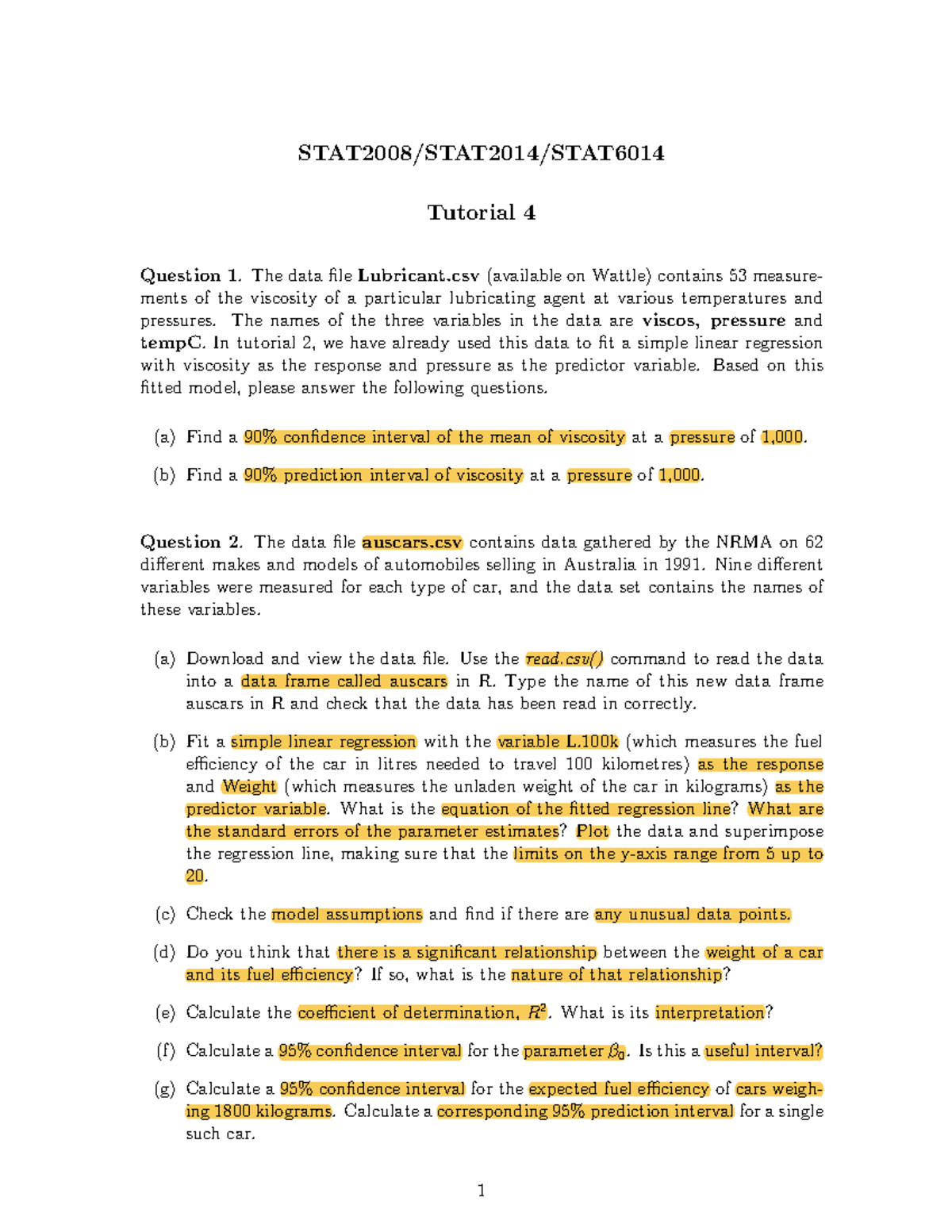 STAT2008/STAT2014/STAT6014

Tutorial 4

Question 1. The data file Lubricant.csv (available on Wattle) contains 53 measurements of the viscosity of a particular lubricating agent at various temperatures and pressures. The names of the three variables in the data are viscos, pressure and tempC. In tutorial 2, we have already used this data to fit a simple linear regression with viscosity as the response and pressure as the predictor variable. Based on this fitted model, please answer the following questions.

(a) Find a 90% confidence interval of the mean of viscosity at a pressure of 1,000.

(b) Find a 90% prediction interval of viscosity at a pressure of 1,000.

Question 2. The data file auscars.csv contains data gathered by the NRMA on 62 different makes and models of automobiles selling in Australia in 1991. Nine different variables were measured for each type of car, and the data set contains the names of these variables.

(a) Download and view the data file. Use the read.csv() command to read the data into a data frame called auscars in R. Type the name of this new data frame auscars in R and check that the data has been read in correctly.

(b) Fit a simple linear regression with the variable L.100k (which measures the fuel efficiency of the car in litres needed to travel 100 kilometres) as the response and Weight (which measures the unladen weight of the car in kilograms) as the predictor variable. What is the equation of the fitted regression line? What are the standard errors of the parameter estimates? Plot the data and superimpose the regression line, making sure that the limits on the y-axis range from 5 up to 20.

(c) Check the model assumptions and find if there are any unusual data points.

(d) Do you think that there is a significant relationship between the weight of a car and its fuel efficiency? If so, what is the nature of that relationship?

(e) Calculate the coefficient of determination, $R^2$. What is its interpretation?

(f) Calculate a 95% confidence interval for the parameter $\beta_0$. Is this a useful interval?

(g) Calculate a 95% confidence interval for the expected fuel efficiency of cars weighing 1800 kilograms. Calculate a corresponding 95% prediction interval for a single such car.

1